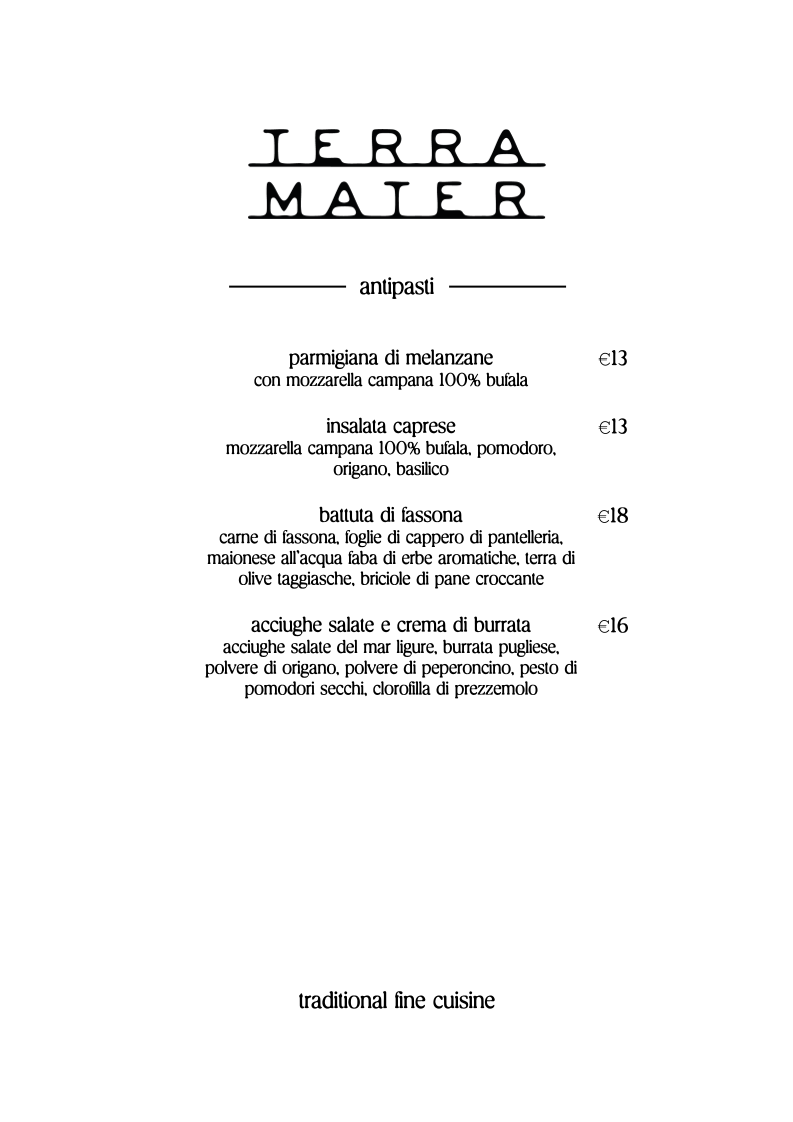 TERRA
MATER

antipasti

parmigiana di melanzane €13
con mozzarella campana 100% bufala

insalata caprese €13
mozzarella campana 100% bufala, pomodoro, origano, basilico

battuta di fassona €18
carne di fassona, foglie di cappero di pantelleria, maionese all'acqua faba di erbe aromatiche, terra di olive taggiasche, briciole di pane croccante

acciughe salate e crema di burrata €16
acciughe salate del mar ligure, burrata pugliese, polvere di origano, polvere di peperoncino, pesto di pomodori secchi, clorofilla di prezzemolo

traditional fine cuisine